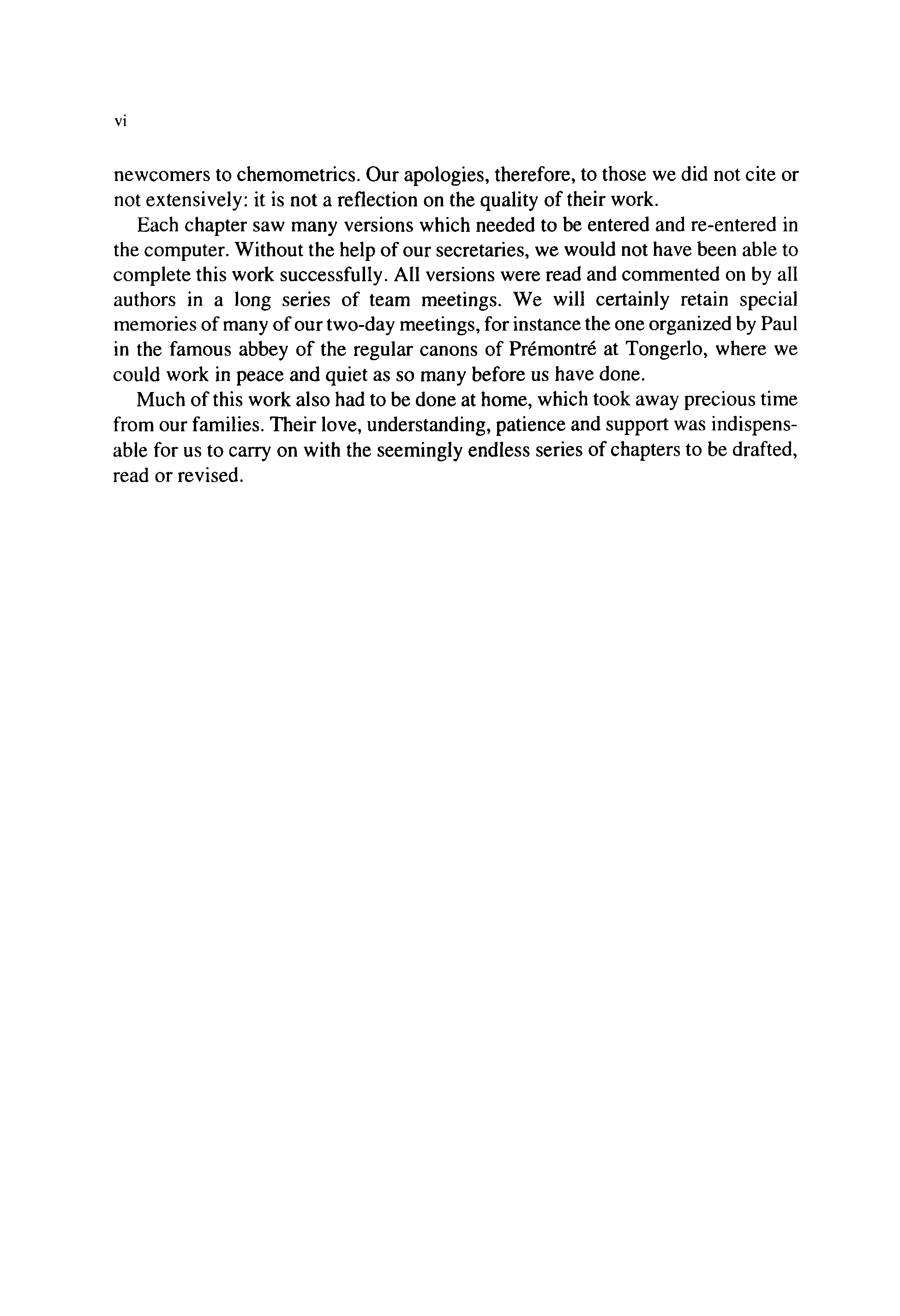 vi

newcomers to chemometrics. Our apologies, therefore, to those we did not cite or not extensively: it is not a reflection on the quality of their work.

Each chapter saw many versions which needed to be entered and re-entered in the computer. Without the help of our secretaries, we would not have been able to complete this work successfully. All versions were read and commented on by all authors in a long series of team meetings. We will certainly retain special memories of many of our two-day meetings, for instance the one organized by Paul in the famous abbey of the regular canons of Prémontré at Tongerlo, where we could work in peace and quiet as so many before us have done.

Much of this work also had to be done at home, which took away precious time from our families. Their love, understanding, patience and support was indispensable for us to carry on with the seemingly endless series of chapters to be drafted, read or revised.